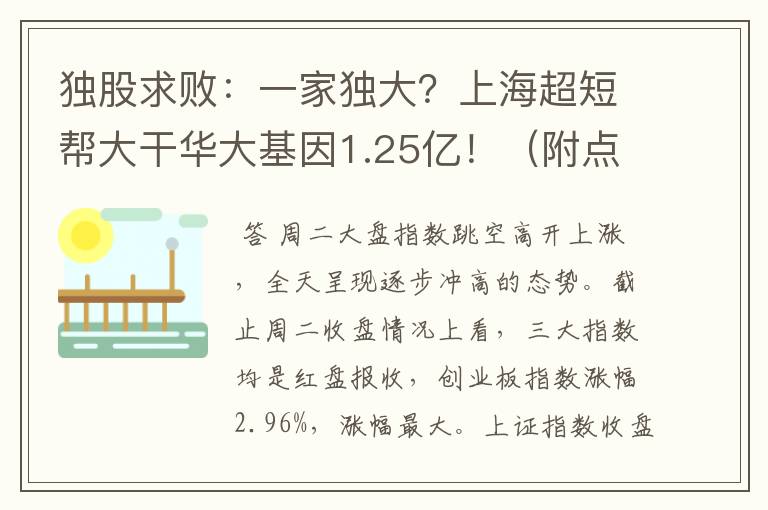 独股求败：一家独大？上海超短帮大干华大基因1.25亿！（附点

答 周二大盘指数跳空高开上涨，全天呈现逐步冲高的态势。截止周二收盘情况上看，三大指数均是红盘报收，创业板指数涨幅2.96%，涨幅最大。上证指数收盘